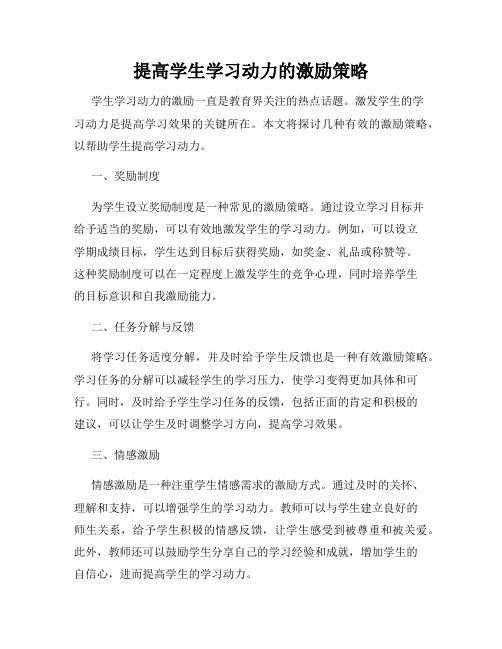 提高学生学习动力的激励策略

学生学习动力的激励一直是教育界关注的热点话题。激发学生的学习动力是提高学习效果的关键所在。本文将探讨几种有效的激励策略，以帮助学生提高学习动力。

一、奖励制度

为学生设立奖励制度是一种常见的激励策略。通过设立学习目标并给予适当的奖励，可以有效地激发学生的学习动力。例如，可以设立学期成绩目标，学生达到目标后获得奖励，如奖金、礼品或称赞等。这种奖励制度可以在一定程度上激发学生的竞争心理，同时培养学生的目标意识和自我激励能力。

二、任务分解与反馈

将学习任务适度分解，并及时给予学生反馈也是一种有效激励策略。学习任务的分解可以减轻学生的学习压力，使学习变得更加具体和可行。同时，及时给予学生学习任务的反馈，包括正面的肯定和积极的建议，可以让学生及时调整学习方向，提高学习效果。

三、情感激励

情感激励是一种注重学生情感需求的激励方式。通过及时的关怀、理解和支持，可以增强学生的学习动力。教师可以与学生建立良好的师生关系，给予学生积极的情感反馈，让学生感受到被尊重和被关爱。此外，教师还可以鼓励学生分享自己的学习经验和成就，增加学生的自信心，进而提高学生的学习动力。